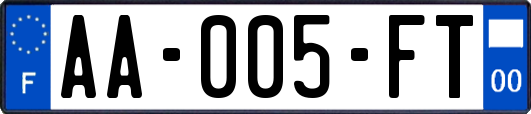 F
AA-005-FT
00